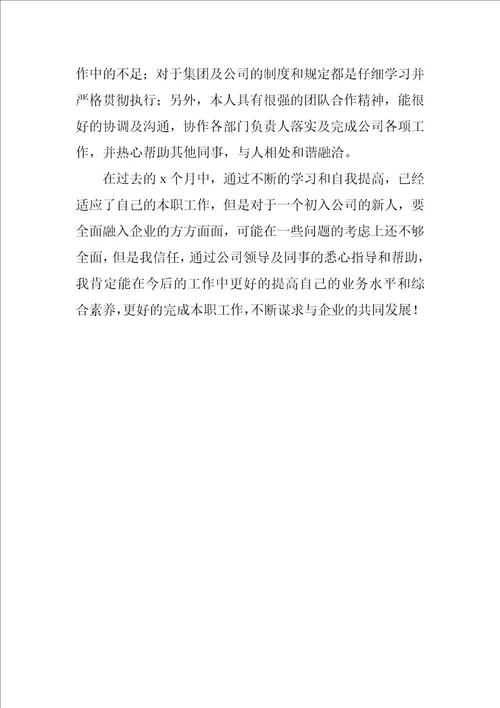 作中的不足；对于集团及公司的制度和规定都是仔细学习并严格贯彻执行；另外，本人具有很强的团队合作精神，能很好的协调及沟通，协作各部门负责人落实及完成公司各项工作，并热心帮助其他同事，与人相处和谐融洽。

在过去的 x 个月中，通过不断的学习和自我提高，已经适应了自己的本职工作，但是对于一个初入公司的新人，要全面融入企业的方方面面，可能在一些问题的考虑上还不够全面，但是我信任，通过公司领导及同事的悉心指导和帮助，我肯定能在今后的工作中更好的提高自己的业务水平和综合素养，更好的完成本职工作，不断谋求与企业的共同发展！